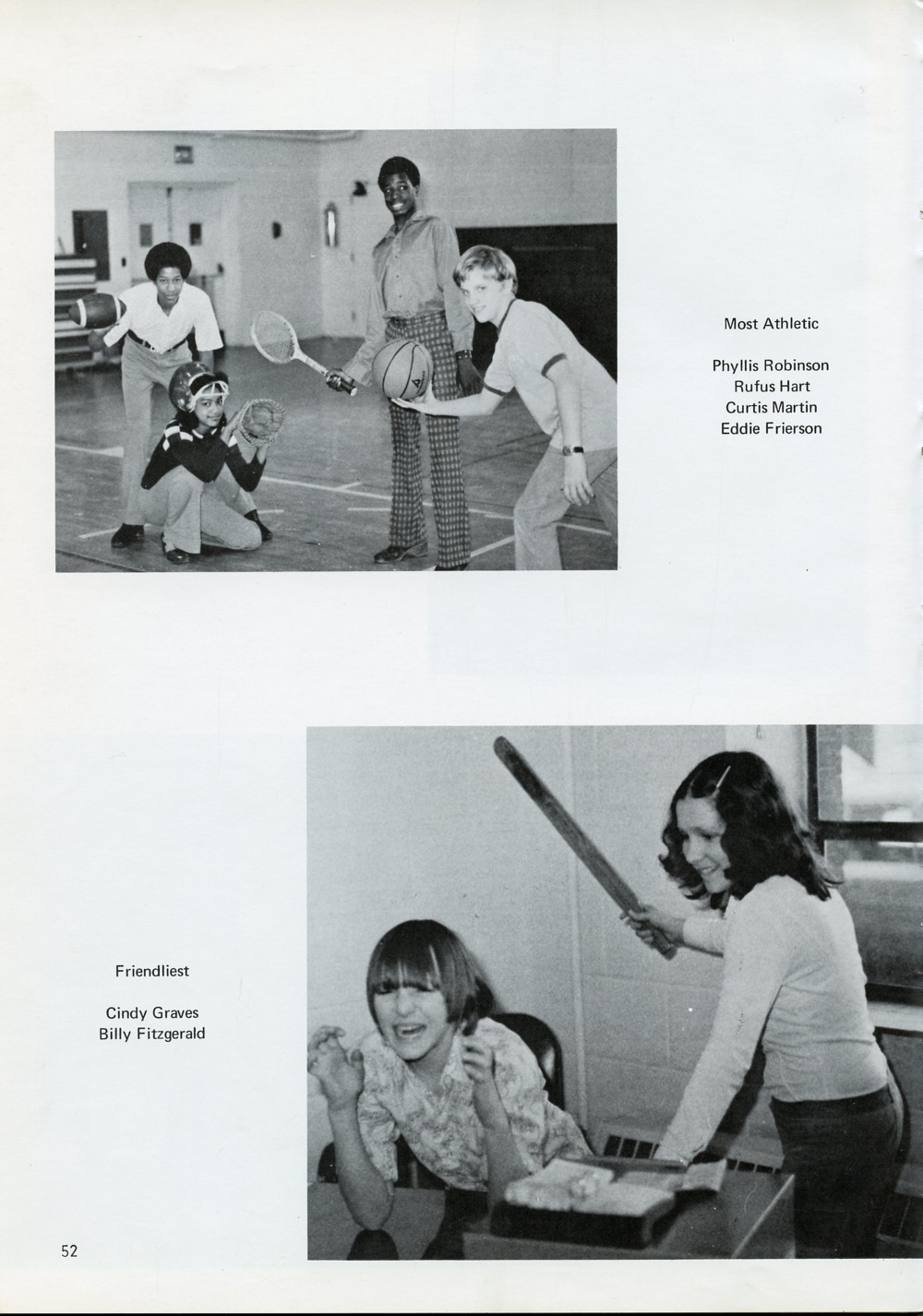 Most Athletic

Phyllis Robinson
Rufus Hart
Curtis Martin
Eddie Frierson

Friendliest

Cindy Graves
Billy Fitzgerald

52